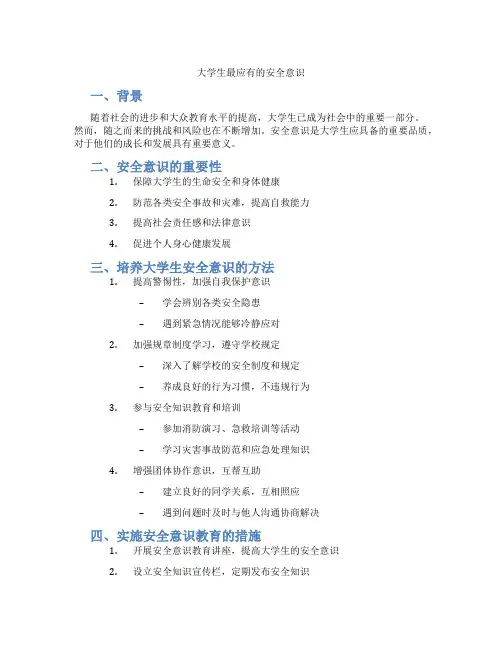 大学生最应有的安全意识

一、背景

随着社会的进步和大众教育水平的提高，大学生已成为社会中的重要一部分。然而，随之而来的挑战和风险也在不断增加。安全意识是大学生应具备的重要品质，对于他们的成长和发展具有重要意义。

二、安全意识的重要性

1. 保障大学生的生命安全和身体健康
2. 防范各类安全事故和灾难，提高自救能力
3. 提高社会责任感和法律意识
4. 促进个人身心健康发展

三、培养大学生安全意识的方法

1. 提高警惕性，加强自我保护意识
   – 学会辨别各类安全隐患
   – 遇到紧急情况能够冷静应对
2. 加强规章制度学习，遵守学校规定
   – 深入了解学校的安全制度和规定
   – 养成良好的行为习惯，不违规行为
3. 参与安全知识教育和培训
   – 参加消防演习、急救培训等活动
   – 学习灾害事故防范和应急处理知识
4. 增强团体协作意识，互帮互助
   – 建立良好的同学关系，互相照应
   – 遇到问题时及时与他人沟通协商解决

四、实施安全意识教育的措施

1. 开展安全意识教育讲座，提高大学生的安全意识
2. 设立安全知识宣传栏，定期发布安全知识